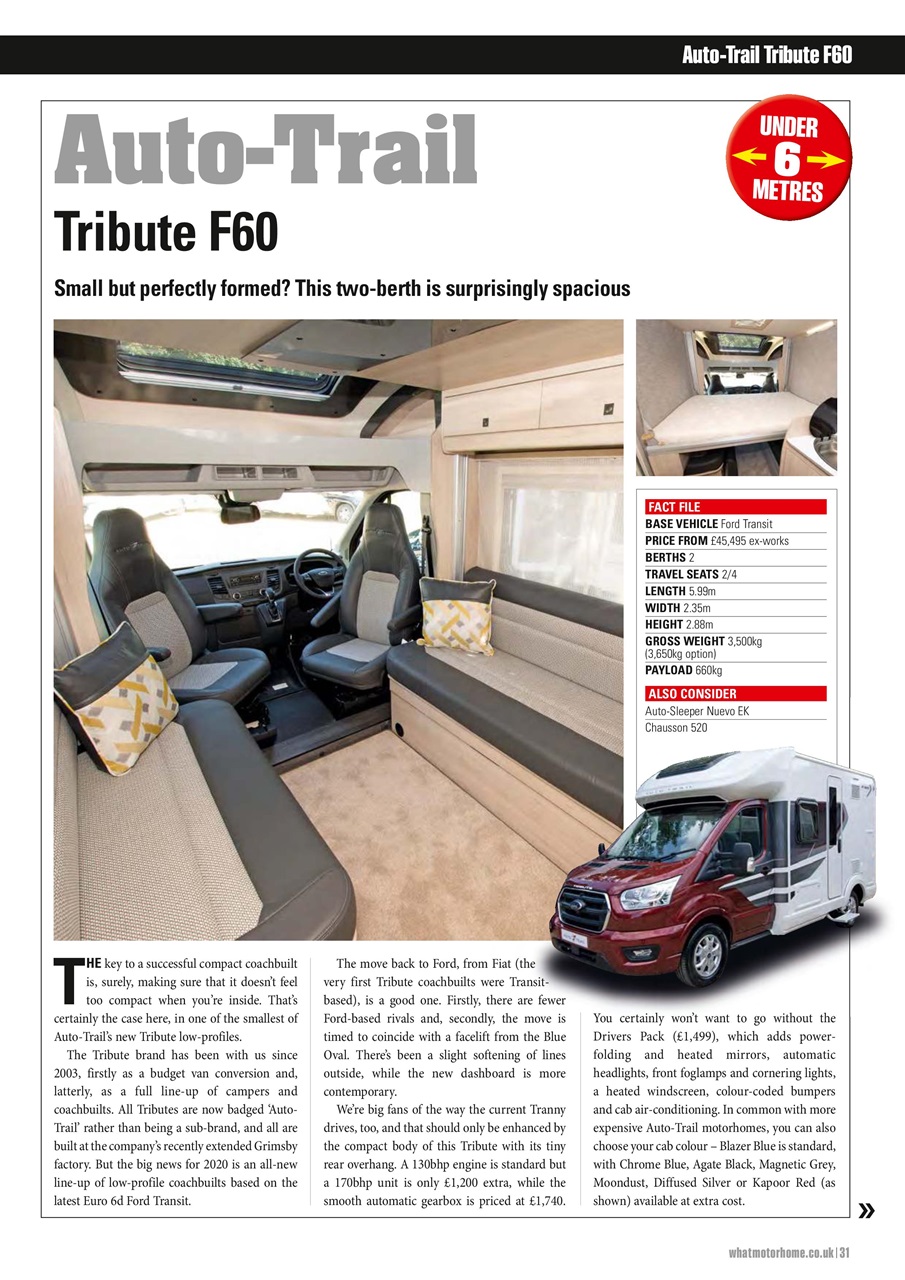 Auto-Trail Tribute F60

Auto-Trail

Tribute F60

UNDER 6 METRES

Small but perfectly formed? This two-berth is surprisingly spacious

FACT FILE
BASE VEHICLE Ford Transit
PRICE FROM £45,495 ex-works
BERTHS 2
TRAVEL SEATS 2/4
LENGTH 5.99m
WIDTH 2.35m
HEIGHT 2.88m
GROSS WEIGHT 3,500kg (3,650kg option)
PAYLOAD 660kg

ALSO CONSIDER
Auto-Sleeper Nuevo EK
Chausson 520

THE key to a successful compact coachbuilt is, surely, making sure that it doesn't feel too compact when you're inside. That's certainly the case here, in one of the smallest of Auto-Trail's new Tribute low-profiles.

The Tribute brand has been with us since 2003, firstly as a budget van conversion and, latterly, as a full line-up of campers and coachbuilts. All Tributes are now badged 'Auto-Trail' rather than being a sub-brand, and all are built at the company's recently extended Grimsby factory. But the big news for 2020 is an all-new line-up of low-profile coachbuilts based on the latest Euro 6d Ford Transit.

The move back to Ford, from Fiat (the very first Tribute coachbuilts were Transit-based), is a good one. Firstly, there are fewer Ford-based rivals and, secondly, the move is timed to coincide with a facelift from the Blue Oval. There's been a slight softening of lines outside, while the new dashboard is more contemporary.

We're big fans of the way the current Tranny drives, too, and that should only be enhanced by the compact body of this Tribute with its tiny rear overhang. A 130bhp engine is standard but a 170bhp unit is only £1,200 extra, while the smooth automatic gearbox is priced at £1,740.

You certainly won't want to go without the Drivers Pack (£1,499), which adds power-folding and heated mirrors, automatic headlights, front foglamps and cornering lights, a heated windscreen, colour-coded bumpers and cab air-conditioning. In common with more expensive Auto-Trail motorhomes, you can also choose your cab colour – Blazer Blue is standard, with Chrome Blue, Agate Black, Magnetic Grey, Moondust, Diffused Silver or Kapoor Red (as shown) available at extra cost.

»

whatmotorhome.co.uk | 31